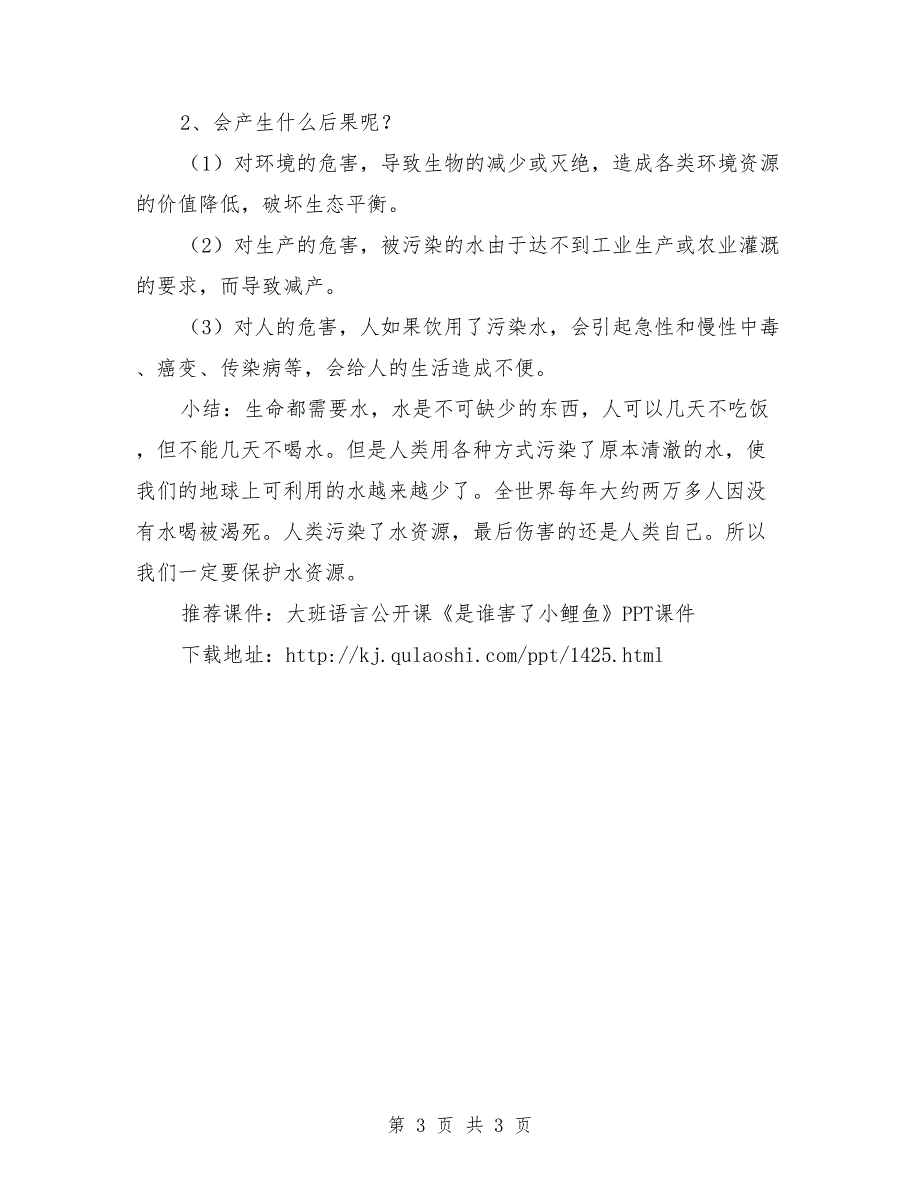 2、会产生什么后果呢？

（1）对环境的危害，导致生物的减少或灭绝，造成各类环境资源的价值降低，破坏生态平衡。

（2）对生产的危害，被污染的水由于达不到工业生产或农业灌溉的要求，而导致减产。

（3）对人的危害，人如果饮用了污染水，会引起急性和慢性中毒、癌变、传染病等，会给人的生活造成不便。

小结：生命都需要水，水是不可缺少的东西，人可以几天不吃饭，但不能几天不喝水。但是人类用各种方式污染了原本清澈的水，使我们的地球上可利用的水越来越少了。全世界每年大约两万多人因没有水喝被渴死。人类污染了水资源，最后伤害的还是人类自己。所以我们一定要保护水资源。

推荐课件：大班语言公开课《是谁害了小鲤鱼》PPT课件

下载地址：http://kj.qulaoshi.com/ppt/1425.html

第 3 页 共 3 页